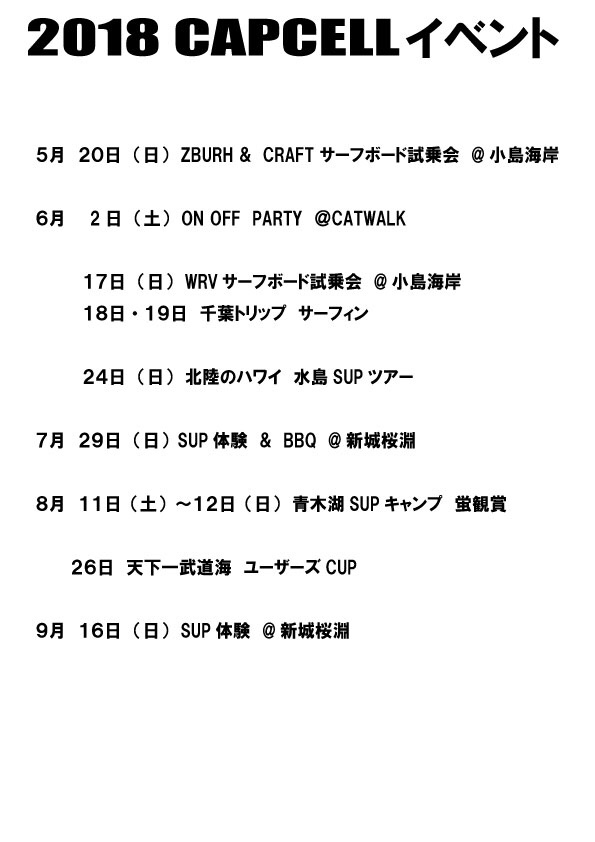 2018 CAPCELLイベント

5月 20日（日）ZBURH & CRAFT サーフボード試乗会 @小島海岸

6月 2日（土）ON OFF PARTY @CATWALK

17日（日）WRV サーフボード試乗会 @小島海岸
18日・19日 千葉トリップ サーフィン

24日（日）北陸のハワイ 水島 SUP ツアー

7月 29日（日）SUP 体験 & BBQ @新城桜淵

8月 11日（土）～12日（日）青木湖 SUP キャンプ 蛍観賞

26日 天下一武道海 ユーザーズ CUP

9月 16日（日）SUP 体験 @新城桜淵